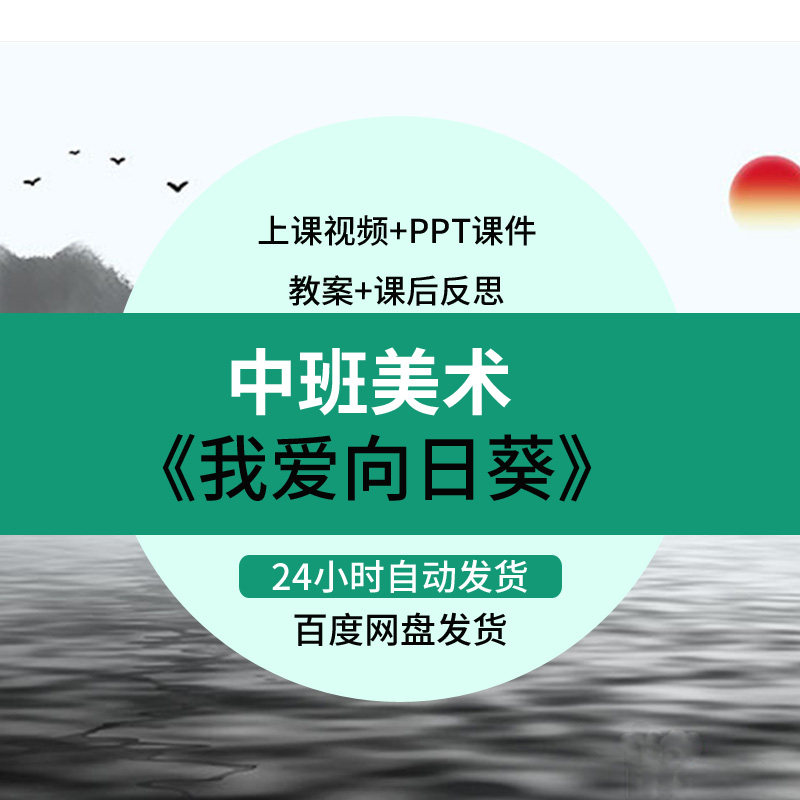 上课视频+PPT课件

教案+课后反思

中班美术

《我爱向日葵》

24小时自动发货

百度网盘发货